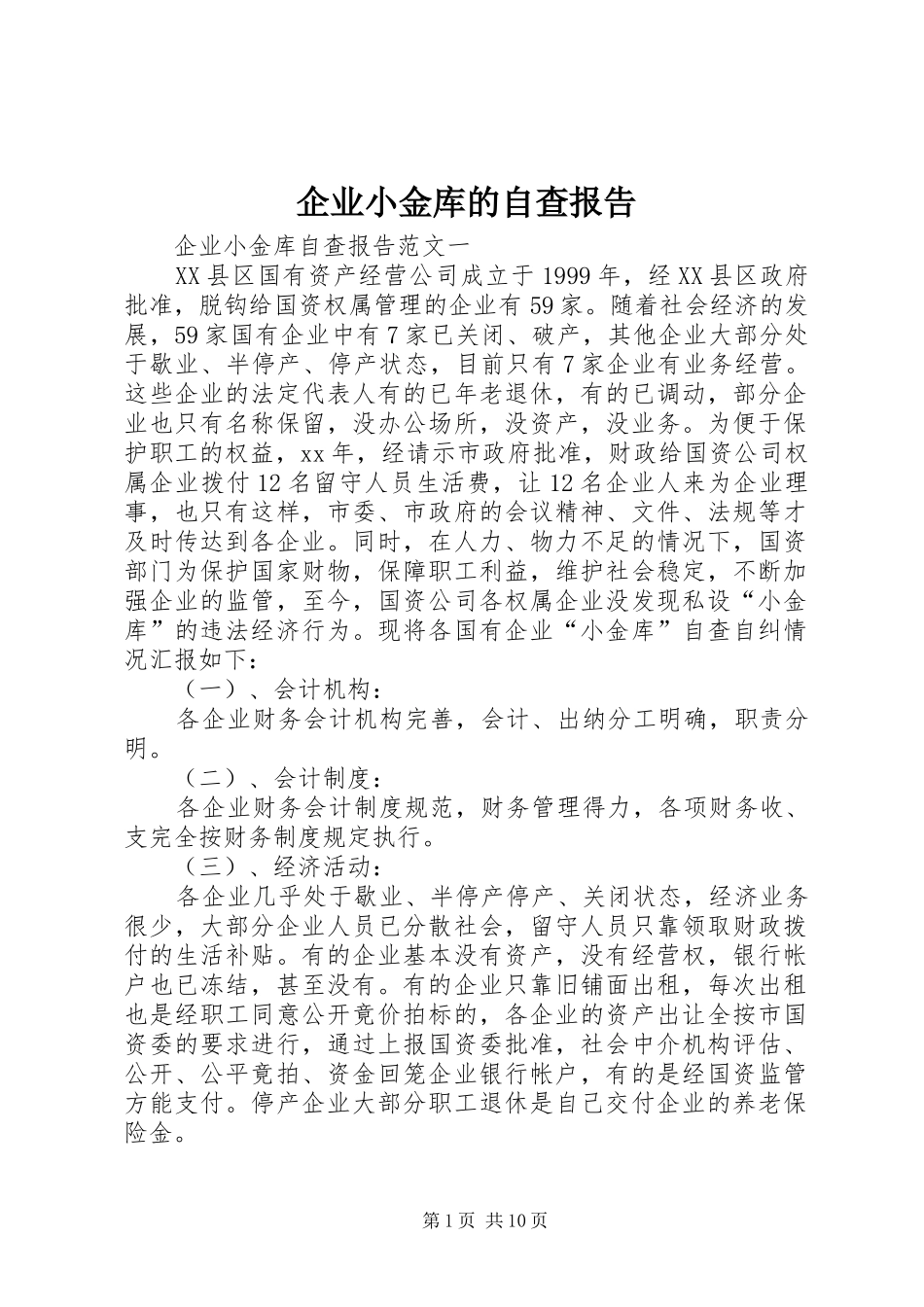 企业小金库的自查报告

企业小金库自查报告范文一

XX县区国有资产经营公司成立于1999年，经XX县区政府批准，脱钩给国资权属管理的企业有59家。随着社会经济的发展，59家国有企业中有7家已关闭、破产，其他企业大部分处于歇业、半停产、停产状态，目前只有7家企业有业务经营。这些企业的法定代表人有的已年老退休，有的已调动，部分企业也只有名称保留，没办公场所，没资产，没业务。为便于保护职工的权益，xx年，经请示市政府批准，财政给国资公司权属企业拨付12名留守人员生活费，让12名企业人来为企业理事，也只有这样，市委、市政府的会议精神、文件、法规等才及时传达到各企业。同时，在人力、物力不足的情况下，国资部门为保护国家财物，保障职工利益，维护社会稳定，不断加强企业的监管，至今，国资公司各权属企业没发现私设“小金库”的违法经济行为。现将各国有企业“小金库”自查自纠情况汇报如下：

（一）、会计机构：

各企业财务会计机构完善，会计、出纳分工明确，职责分明。

（二）、会计制度：

各企业财务会计制度规范，财务管理得力，各项财务收、支完全按财务制度规定执行。

（三）、经济活动：

各企业几乎处于歇业、半停产停产、关闭状态，经济业务很少，大部分企业人员已分散社会，留守人员只靠领取财政拨付的生活补贴。有的企业基本没有资产，没有经营权，银行帐户也已冻结，甚至没有。有的企业只靠旧铺面出租，每次出租也是经职工同意公开竟价拍标的，各企业的资产出让全按市国资委的要求进行，通过上报国资委批准，社会中介机构评估、公开、公平竟拍、资金回笼企业银行帐户，有的是经国资监管方能支付。停产企业大部分职工退休是自己交付企业的养老保险金。

第1页 共10页